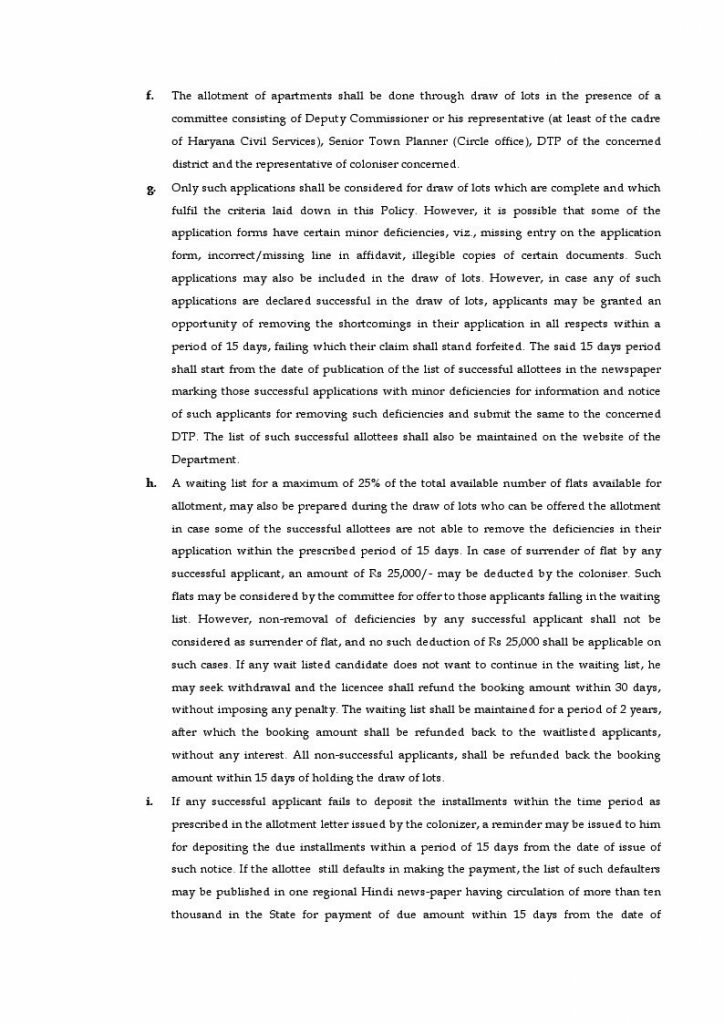 f. The allotment of apartments shall be done through draw of lots in the presence of a committee consisting of Deputy Commissioner or his representative (at least of the cadre of Haryana Civil Services), Senior Town Planner (Circle office), DTP of the concerned district and the representative of coloniser concerned.

g. Only such applications shall be considered for draw of lots which are complete and which fulfil the criteria laid down in this Policy. However, it is possible that some of the application forms have certain minor deficiencies, viz., missing entry on the application form, incorrect/missing line in affidavit, illegible copies of certain documents. Such applications may also be included in the draw of lots. However, in case any of such applications are declared successful in the draw of lots, applicants may be granted an opportunity of removing the shortcomings in their application in all respects within a period of 15 days, failing which their claim shall stand forfeited. The said 15 days period shall start from the date of publication of the list of successful allottees in the newspaper marking those successful applications with minor deficiencies for information and notice of such applicants for removing such deficiencies and submit the same to the concerned DTP. The list of such successful allottees shall also be maintained on the website of the Department.

h. A waiting list for a maximum of 25% of the total available number of flats available for allotment, may also be prepared during the draw of lots who can be offered the allotment in case some of the successful allottees are not able to remove the deficiencies in their application within the prescribed period of 15 days. In case of surrender of flat by any successful applicant, an amount of Rs 25,000/- may be deducted by the coloniser. Such flats may be considered by the committee for offer to those applicants falling in the waiting list. However, non-removal of deficiencies by any successful applicant shall not be considered as surrender of flat, and no such deduction of Rs 25,000 shall be applicable on such cases. If any wait listed candidate does not want to continue in the waiting list, he may seek withdrawal and the licencee shall refund the booking amount within 30 days, without imposing any penalty. The waiting list shall be maintained for a period of 2 years, after which the booking amount shall be refunded back to the waitlisted applicants, without any interest. All non-successful applicants, shall be refunded back the booking amount within 15 days of holding the draw of lots.

i. If any successful applicant fails to deposit the installments within the time period as prescribed in the allotment letter issued by the colonizer, a reminder may be issued to him for depositing the due installments within a period of 15 days from the date of issue of such notice. If the allottee still defaults in making the payment, the list of such defaulters may be published in one regional Hindi news-paper having circulation of more than ten thousand in the State for payment of due amount within 15 days from the date of